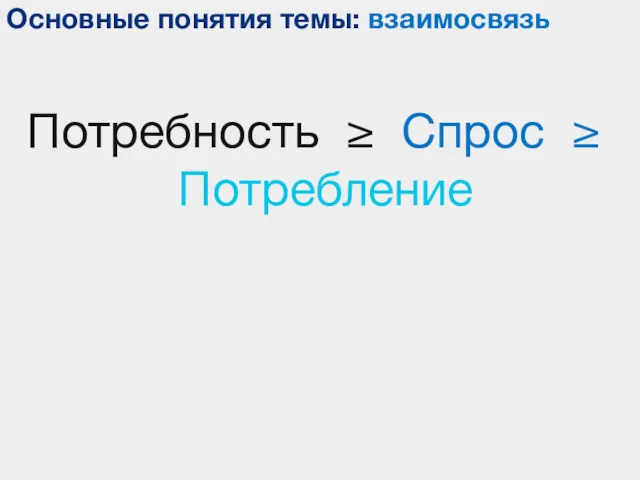 Основные понятия темы: взаимосвязь

Потребность $\geq$ Спрос $\geq$ Потребление